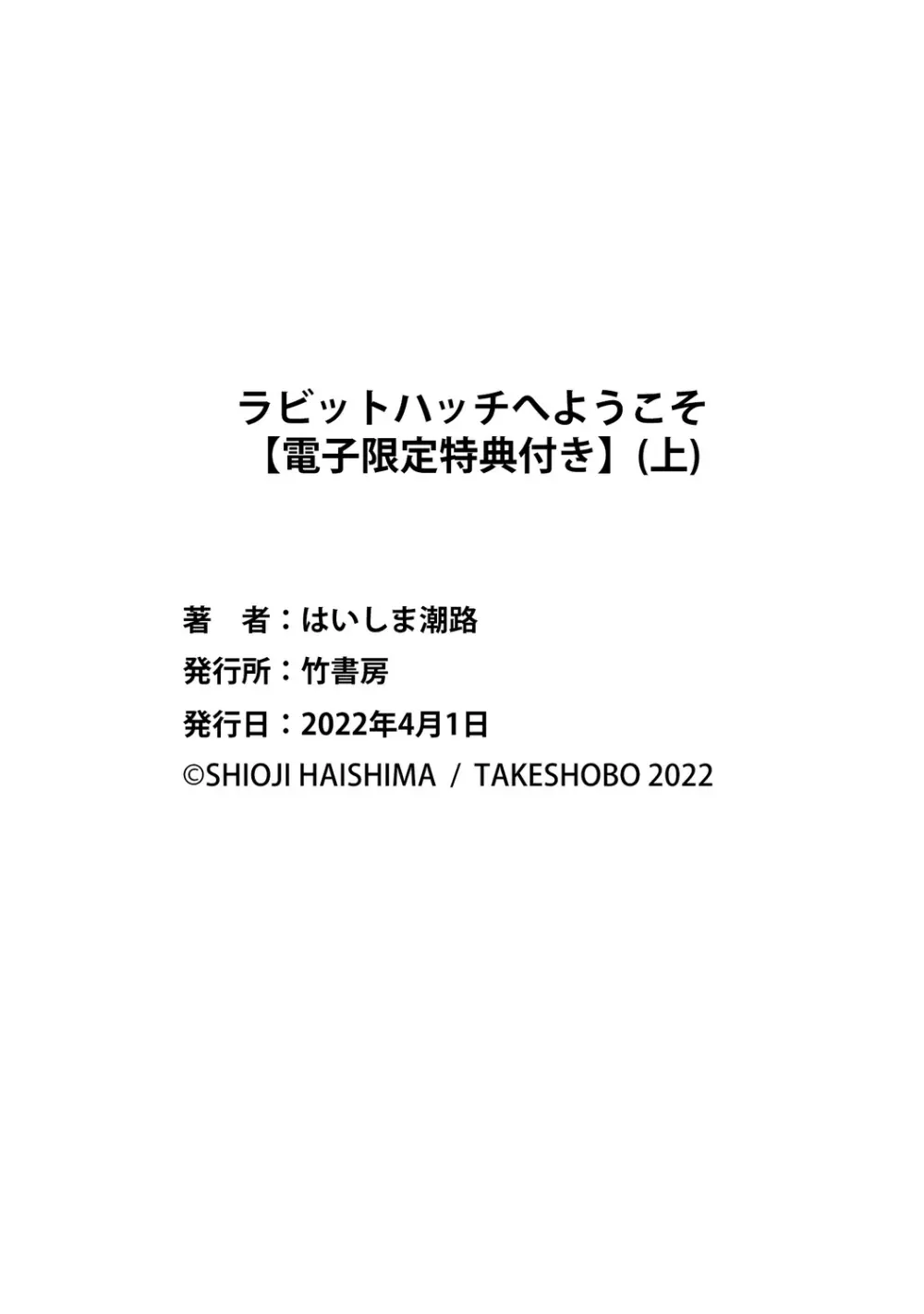 ラビットハッチへようこそ
【電子限定特典付き】(上)

著　者：はいしま潮路
発行所：竹書房
発行日：2022年4月1日
©SHIOJI HAISHIMA / TAKESHOBO 2022